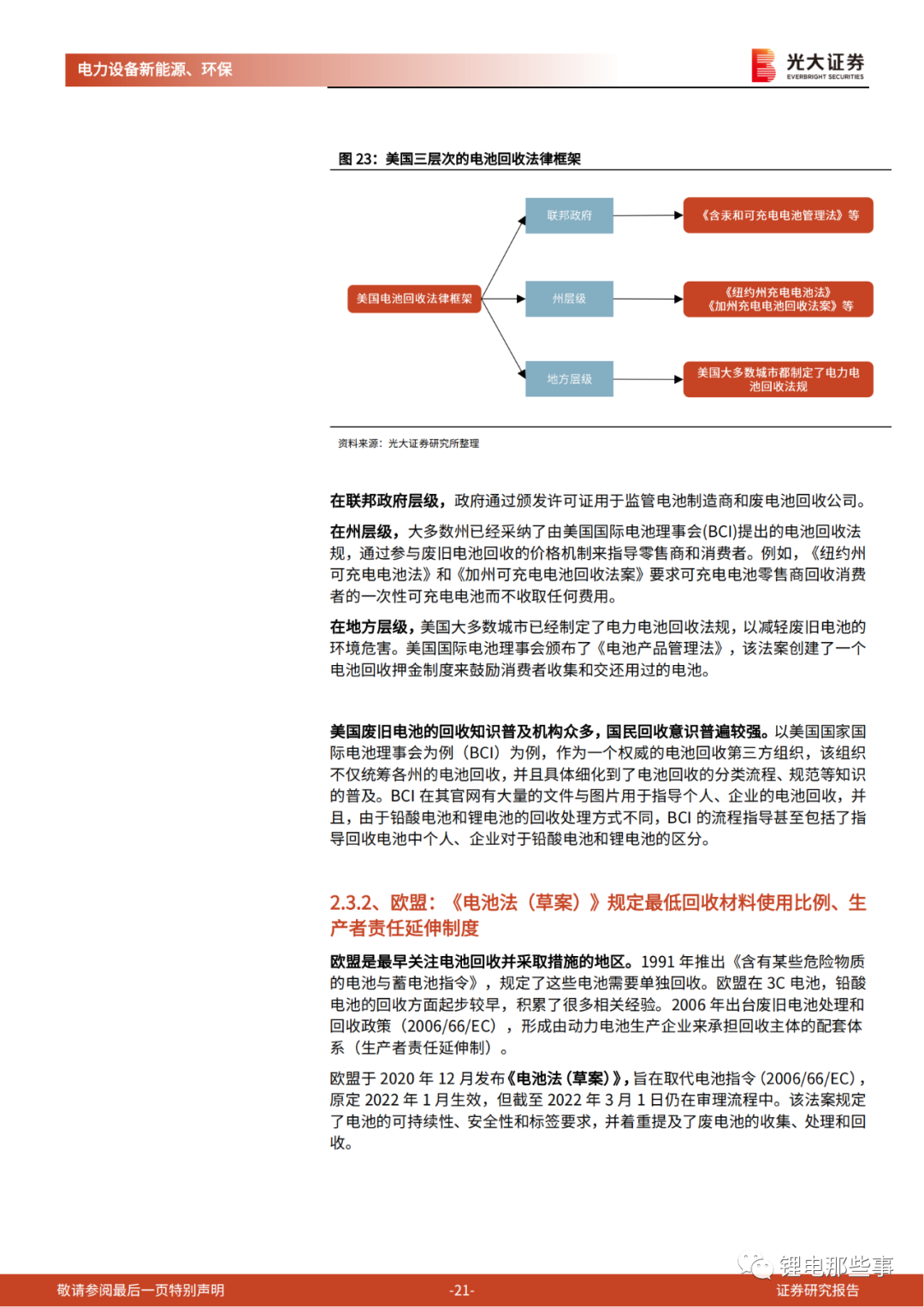 电力设备新能源、环保

光大证券
EVERBRIGHT SECURITIES

图 23：美国三层次的电池回收法律框架

美国电池回收法律框架

联邦政府

州层级

地方层级

《含汞和可充电电池管理法》等

《纽约州充电电池法》
《加州充电电池回收法案》等

美国大多数城市都制定了电力电池回收法规

资料来源：光大证券研究所整理

在联邦政府层级，政府通过颁发许可证用于监管电池制造商和废电池回收公司。

在州层级，大多数州已经采纳了由美国国际电池理事会(BCI)提出的电池回收法规，通过参与废旧电池回收的价格机制来指导零售商和消费者。例如，《纽约州可充电电池法》和《加州可充电电池回收法案》要求可充电电池零售商回收消费者的一次性可充电电池而不收取任何费用。

在地方层级，美国大多数城市已经制定了电力电池回收法规，以减轻废旧电池的环境危害。美国国际电池理事会颁布了《电池产品管理法》，该法案创建了一个电池回收押金制度来鼓励消费者收集和交还用过的电池。

美国废旧电池的回收知识普及机构众多，国民回收意识普遍较强。以美国国家国际电池理事会为例（BCI）为例，作为一个权威的电池回收第三方组织，该组织不仅统筹各州的电池回收，并且具体细化到了电池回收的分类流程、规范等知识的普及。BCI 在其官网有大量的文件与图片用于指导个人、企业的电池回收，并且，由于铅酸电池和锂电池的回收处理方式不同，BCI 的流程指导甚至包括了指导回收电池中个人、企业对于铅酸电池和锂电池的区分。

2.3.2、欧盟：《电池法（草案）》规定最低回收材料使用比例、生产者责任延伸制度

欧盟是最早关注电池回收并采取措施的地区。1991 年推出《含有某些危险物质的电池与蓄电池指令》，规定了这些电池需要单独回收。欧盟在 3C 电池，铅酸电池的回收方面起步较早，积累了很多相关经验。2006 年出台废旧电池处理和回收政策（2006/66/EC），形成由动力电池生产企业来承担回收主体的配套体系（生产者责任延伸制）。

欧盟于 2020 年 12 月发布《电池法（草案）》，旨在取代电池指令（2006/66/EC），原定 2022 年 1 月生效，但截至 2022 年 3 月 1 日仍在审理流程中。该法案规定了电池的可持续性、安全性和标签要求，并着重提及了废电池的收集、处理和回收。

锂电那些事

敬请参阅最后一页特别声明

-21-

证券研究报告